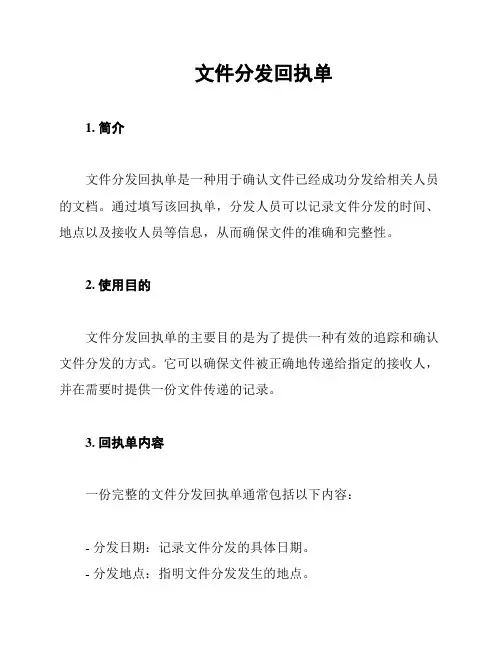 文件分发回执单

1. 简介

文件分发回执单是一种用于确认文件已经成功分发给相关人员的文档。通过填写该回执单，分发人员可以记录文件分发的时间、地点以及接收人员等信息，从而确保文件的准确和完整性。

2. 使用目的

文件分发回执单的主要目的是为了提供一种有效的追踪和确认文件分发的方式。它可以确保文件被正确地传递给指定的接收人，并在需要时提供一份文件传递的记录。

3. 回执单内容

一份完整的文件分发回执单通常包括以下内容：

- 分发日期：记录文件分发的具体日期。
- 分发地点：指明文件分发发生的地点。